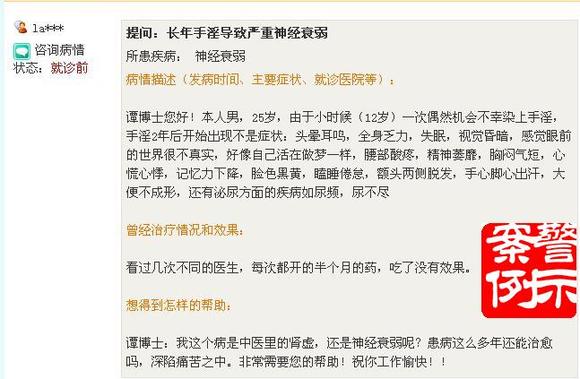 la***

咨询病情

状态：就诊前

提问：长年手淫导致严重神经衰弱

所患疾病：　神经衰弱

病情描述（发病时间、主要症状、就诊医院等）：

谭博士您好！本人男，25岁，由于小时候（12岁）一次偶然机会不幸染上手淫，手淫2年后开始出现不是症状：头晕耳鸣，全身乏力，失眠，视觉昏暗，感觉眼前的世界很不真实，好像自己活在做梦一样，腰部酸疼，精神萎靡，胸闷气短，心慌心悸，记忆力下降，脸色黑黄，瞌睡倦怠，额头两侧脱发，手心脚心出汗，大便不成形，还有泌尿方面的疾病如尿频，尿不尽

曾经治疗情况和效果：

看过几次不同的医生，每次都开的半个月的药，吃了没有效果。

警示案例

想得到怎样的帮助：

谭博士：我这个病是中医里的肾虚，还是神经衰弱呢？患病这么多年还能治愈吗，深陷痛苦之中。非常需要您的帮助！祝你工作愉快！！